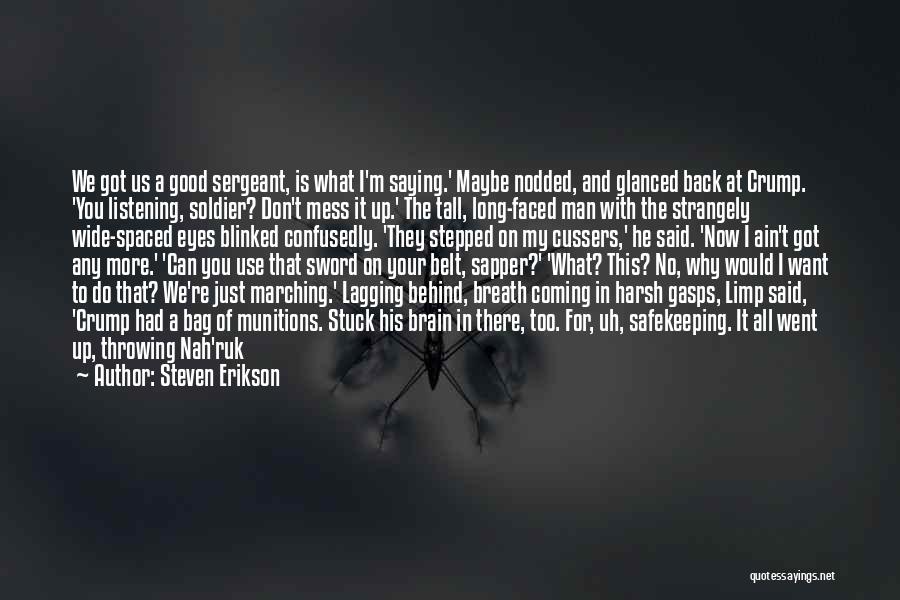 We got us a good sergeant, is what I'm saying.' Maybe nodded, and glanced back at Crump. 'You listening, soldier? Don't mess it up.' The tall, long-faced man with the strangely wide-spaced eyes blinked confusedly. 'They stepped on my cussers,' he said. 'Now I ain't got any more.' 'Can you use that sword on your belt, sapper?' 'What? This? No, why would I want to do that? We're just marching.' Lagging behind, breath coming in harsh gasps, Limp said, 'Crump had a bag of munitions. Stuck his brain in there, too. For, uh, safekeeping. It all went up, throwing Nah'ruk

— Author: Steven Erikson

quotessayings.net